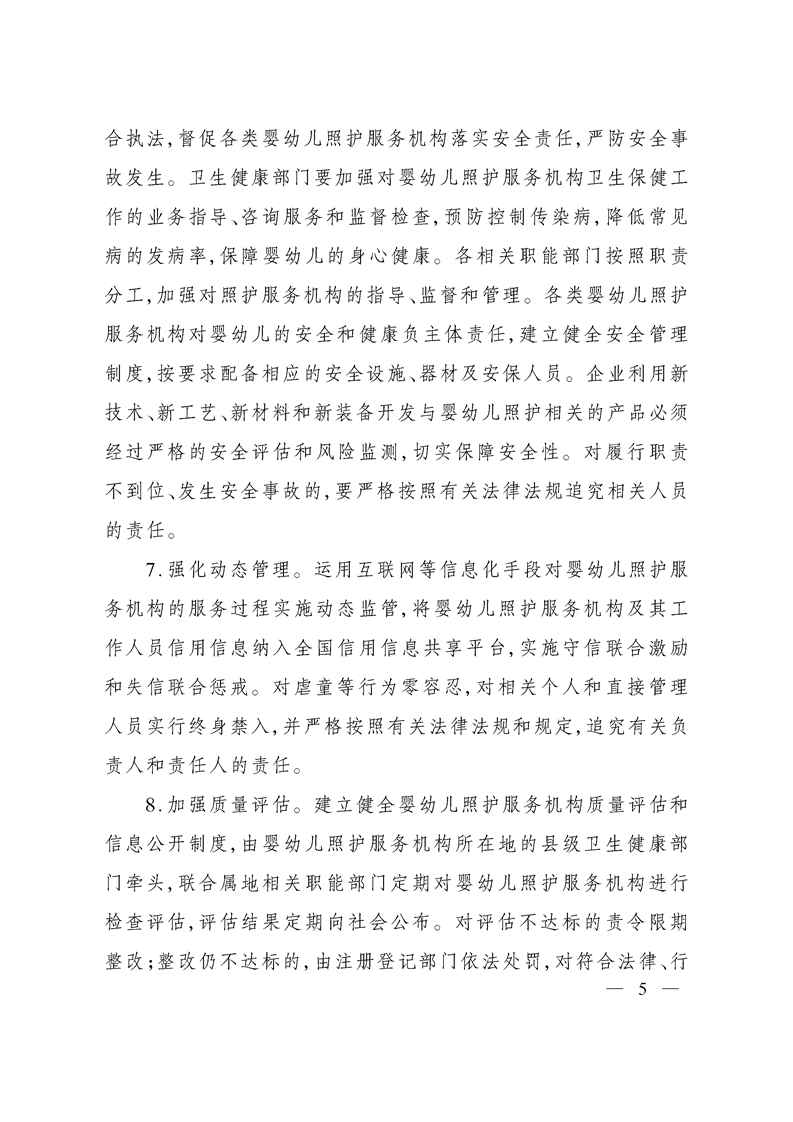 合执法，督促各类婴幼儿照护服务机构落实安全责任，严防安全事故发生。卫生健康部门要加强对婴幼儿照护服务机构卫生保健工作的业务指导、咨询服务和监督检查，预防控制传染病，降低常见病的发病率，保障婴幼儿的身心健康。各相关职能部门按照职责分工，加强对照护服务机构的指导、监督和管理。各类婴幼儿照护服务机构对婴幼儿的安全和健康负主体责任，建立健全安全管理制度，按要求配备相应的安全设施、器材及安保人员。企业利用新技术、新工艺、新材料和新装备开发与婴幼儿照护相关的产品必须经过严格的安全评估和风险监测，切实保障安全性。对履行职责不到位、发生安全事故的，要严格按照有关法律法规追究相关人员的责任。

7.强化动态管理。运用互联网等信息化手段对婴幼儿照护服务机构的服务过程实施动态监管，将婴幼儿照护服务机构及其工作人员信用信息纳入全国信用信息共享平台，实施守信联合激励和失信联合惩戒。对虐童等行为零容忍，对相关个人和直接管理人员实行终身禁入，并严格按照有关法律法规和规定，追究有关负责人和责任人的责任。

8.加强质量评估。建立健全婴幼儿照护服务机构质量评估和信息公开制度，由婴幼儿照护服务机构所在地的县级卫生健康部门牵头，联合属地相关职能部门定期对婴幼儿照护服务机构进行检查评估，评估结果定期向社会公布。对评估不达标的责令限期整改；整改仍不达标的，由注册登记部门依法处罚，对符合法律、行

— 5 —